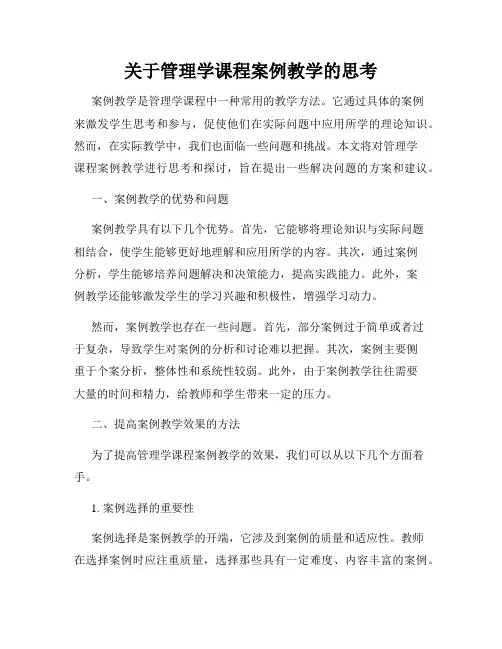 关于管理学课程案例教学的思考

案例教学是管理学课程中一种常用的教学方法。它通过具体的案例来激发学生思考和参与，促使他们在实际问题中应用所学的理论知识。然而，在实际教学中，我们也面临一些问题和挑战。本文将对管理学课程案例教学进行思考和探讨，旨在提出一些解决问题的方案和建议。

一、案例教学的优势和问题

案例教学具有以下几个优势。首先，它能够将理论知识与实际问题相结合，使学生能够更好地理解和应用所学的内容。其次，通过案例分析，学生能够培养问题解决和决策能力，提高实践能力。此外，案例教学还能够激发学生的学习兴趣和积极性，增强学习动力。

然而，案例教学也存在一些问题。首先，部分案例过于简单或者过于复杂，导致学生对案例的分析和讨论难以把握。其次，案例主要侧重于个案分析，整体性和系统性较弱。此外，由于案例教学往往需要大量的时间和精力，给教师和学生带来一定的压力。

二、提高案例教学效果的方法

为了提高管理学课程案例教学的效果，我们可以从以下几个方面着手。

1. 案例选择的重要性

案例选择是案例教学的开端，它涉及到案例的质量和适应性。教师在选择案例时应注重质量，选择那些具有一定难度、内容丰富的案例。